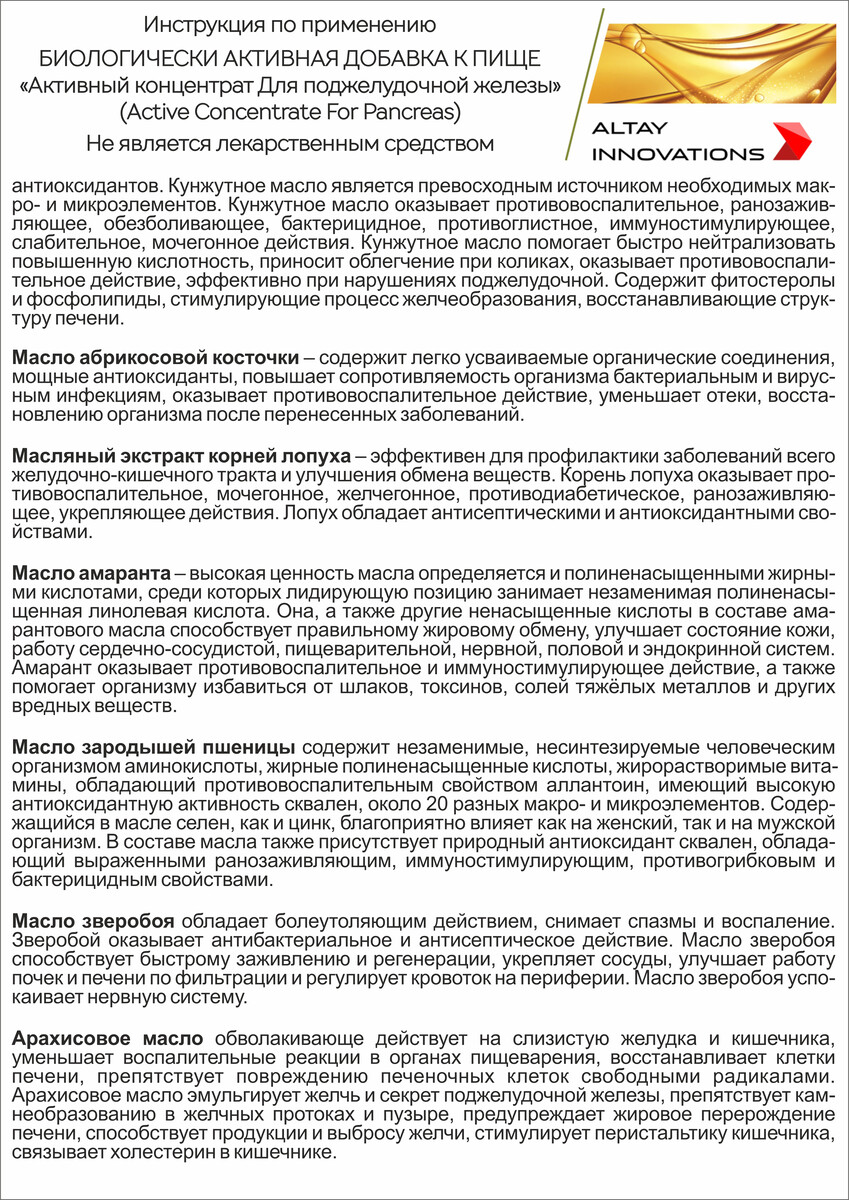 Инструкция по применению
БИОЛОГИЧЕСКИ АКТИВНАЯ ДОБАВКА К ПИЩЕ
«Активный концентрат Для поджелудочной железы»
(Active Concentrate For Pancreas)
Не является лекарственным средством

ALTAY INNOVATIONS

антиоксидантов. Кунжутное масло является превосходным источником необходимых макро- и микроэлементов. Кунжутное масло оказывает противовоспалительное, ранозаживляющее, обезболивающее, бактерицидное, противоглистное, иммуностимулирующее, слабительное, мочегонное действия. Кунжутное масло помогает быстро нейтрализовать повышенную кислотность, приносит облегчение при коликах, оказывает противовоспалительное действие, эффективно при нарушениях поджелудочной. Содержит фитостеролы и фосфолипиды, стимулирующие процесс желчеобразования, восстанавливающие структуру печени.

Масло абрикосовой косточки – содержит легко усваиваемые органические соединения, мощные антиоксиданты, повышает сопротивляемость организма бактериальным и вирусным инфекциям, оказывает противовоспалительное действие, уменьшает отеки, восстановлению организма после перенесенных заболеваний.

Масляный экстракт корней лопуха – эффективен для профилактики заболеваний всего желудочно-кишечного тракта и улучшения обмена веществ. Корень лопуха оказывает противовоспалительное, мочегонное, желчегонное, противодиабетическое, ранозаживляющее, укрепляющее действия. Лопух обладает антисептическими и антиоксидантными свойствами.

Масло амаранта – высокая ценность масла определяется и полиненасыщенными жирными кислотами, среди которых лидирующую позицию занимает незаменимая полиненасыщенная линолевая кислота. Она, а также другие ненасыщенные кислоты в составе амарантового масла способствует правильному жировому обмену, улучшает состояние кожи, работу сердечно-сосудистой, пищеварительной, нервной, половой и эндокринной систем. Амарант оказывает противовоспалительное и иммуностимулирующее действие, а также помогает организму избавиться от шлаков, токсинов, солей тяжёлых металлов и других вредных веществ.

Масло зародышей пшеницы содержит незаменимые, несинтезируемые человеческим организмом аминокислоты, жирные полиненасыщенные кислоты, жирорастворимые витамины, обладающий противовоспалительным свойством аллантоин, имеющий высокую антиоксидантную активность сквален, около 20 разных макро- и микроэлементов. Содержащийся в масле селен, как и цинк, благоприятно влияет как на женский, так и на мужской организм. В составе масла также присутствует природный антиоксидант сквален, обладающий выраженными ранозаживляющим, иммуностимулирующим, противогрибковым и бактерицидным свойствами.

Масло зверобоя обладает болеутоляющим действием, снимает спазмы и воспаление. Зверобой оказывает антибактериальное и антисептическое действие. Масло зверобоя способствует быстрому заживлению и регенерации, укрепляет сосуды, улучшает работу почек и печени по фильтрации и регулирует кровоток на периферии. Масло зверобоя успокаивает нервную систему.

Арахисовое масло обволакивающе действует на слизистую желудка и кишечника, уменьшает воспалительные реакции в органах пищеварения, восстанавливает клетки печени, препятствует повреждению печеночных клеток свободными радикалами. Арахисовое масло эмульгирует желчь и секрет поджелудочной железы, препятствует камнеобразованию в желчных протоках и пузыре, предупреждает жировое перерождение печени, способствует продукции и выбросу желчи, стимулирует перистальтику кишечника, связывает холестерин в кишечнике.